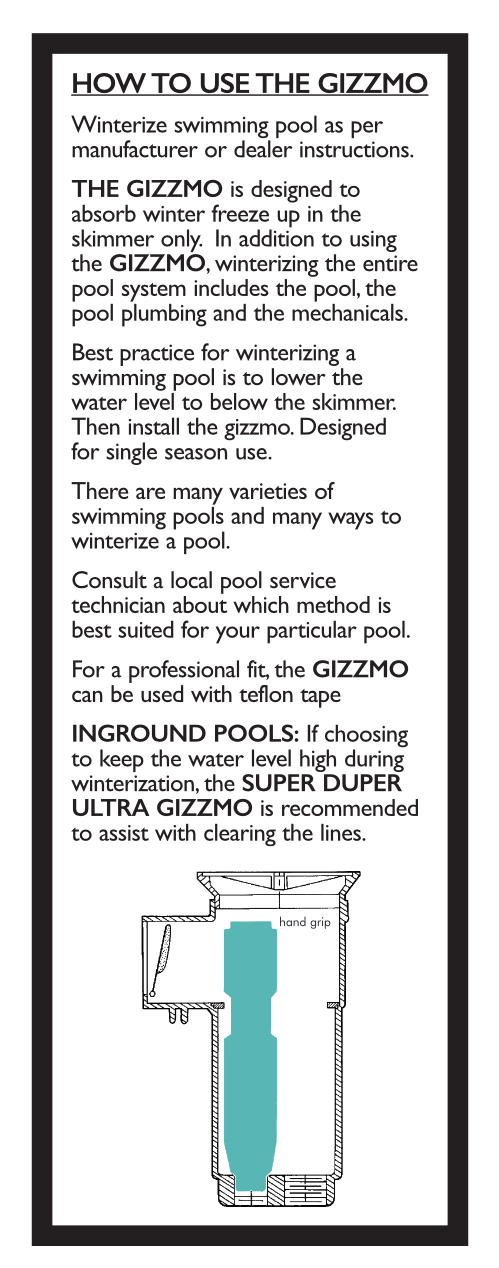 HOW TO USE THE GIZZMO

Winterize swimming pool as per manufacturer or dealer instructions.

THE GIZZMO is designed to absorb winter freeze up in the skimmer only. In addition to using the GIZZMO, winterizing the entire pool system includes the pool, the pool plumbing and the mechanicals.

Best practice for winterizing a swimming pool is to lower the water level to below the skimmer. Then install the gizzmo. Designed for single season use.

There are many varieties of swimming pools and many ways to winterize a pool.

Consult a local pool service technician about which method is best suited for your particular pool.

For a professional fit, the GIZZMO can be used with teflon tape

INGROUND POOLS: If choosing to keep the water level high during winterization, the SUPER DUPER ULTRA GIZZMO is recommended to assist with clearing the lines.

hand grip